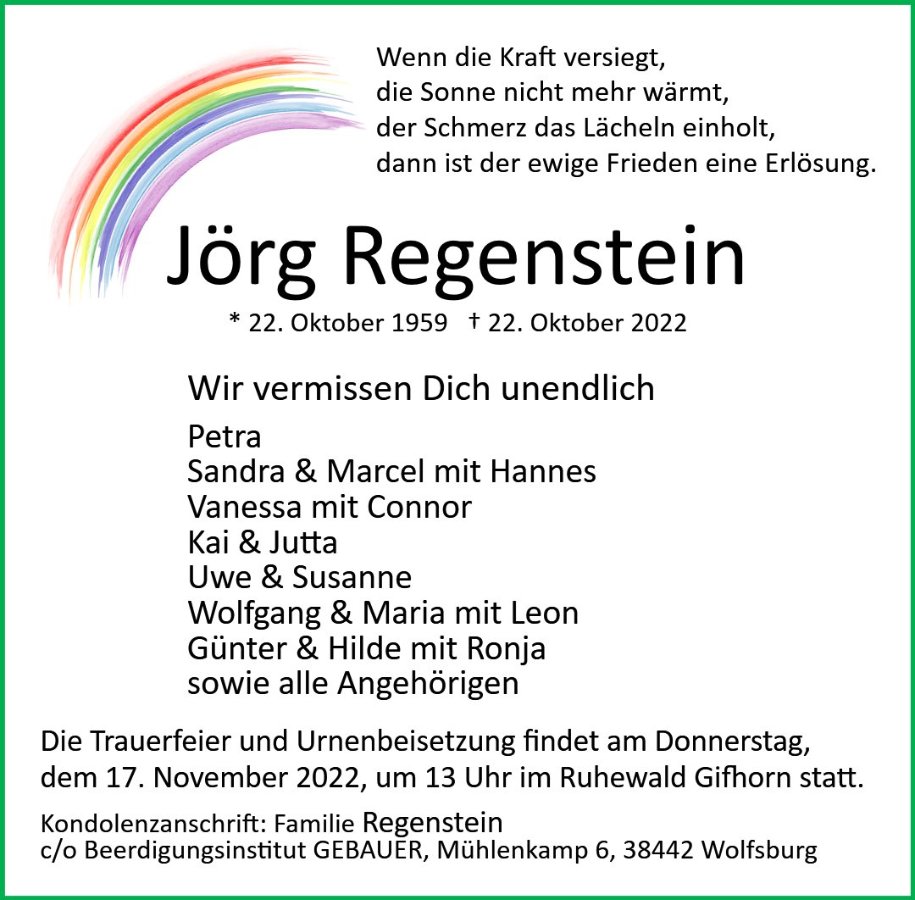 Wenn die Kraft versiegt,
die Sonne nicht mehr wärmt,
der Schmerz das Lächeln einholt,
dann ist der ewige Frieden eine Erlösung.

Jörg Regenstein

* 22. Oktober 1959 † 22. Oktober 2022

Wir vermissen Dich unendlich

Petra
Sandra & Marcel mit Hannes
Vanessa mit Connor
Kai & Jutta
Uwe & Susanne
Wolfgang & Maria mit Leon
Günter & Hilde mit Ronja
sowie alle Angehörigen

Die Trauerfeier und Urnenbeisetzung findet am Donnerstag, dem 17. November 2022, um 13 Uhr im Ruhewald Gifhorn statt.

Kondolenzanschrift: Familie Regenstein
c/o Beerdigungsinstitut GEBAUER, Mühlenkamp 6, 38442 Wolfsburg